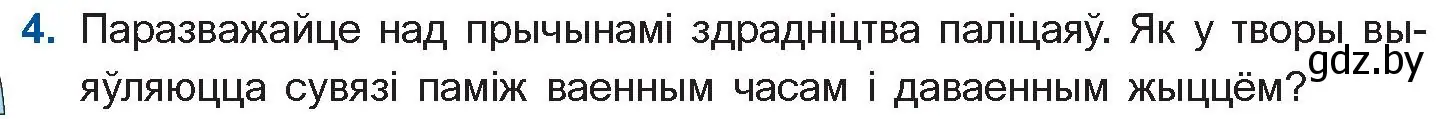 4. Паразважайце над прычынамі здрадніцтва паліцаяў. Як у творы выяўляюцца сувязі паміж ваенным часам і даваенным жыццём?

gdz.by